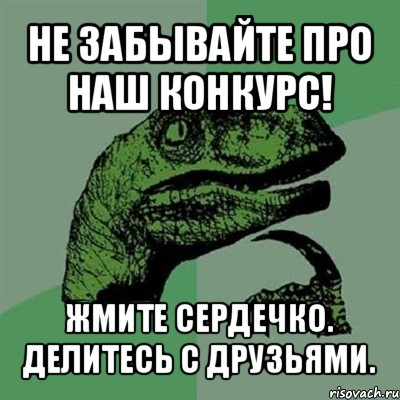 НЕ ЗАБЫВАЙТЕ ПРО НАШ КОНКУРС!

ЖМИТЕ СЕРДЕЧКО. ДЕЛИТЕСЬ С ДРУЗЬЯМИ.

risovach.ru